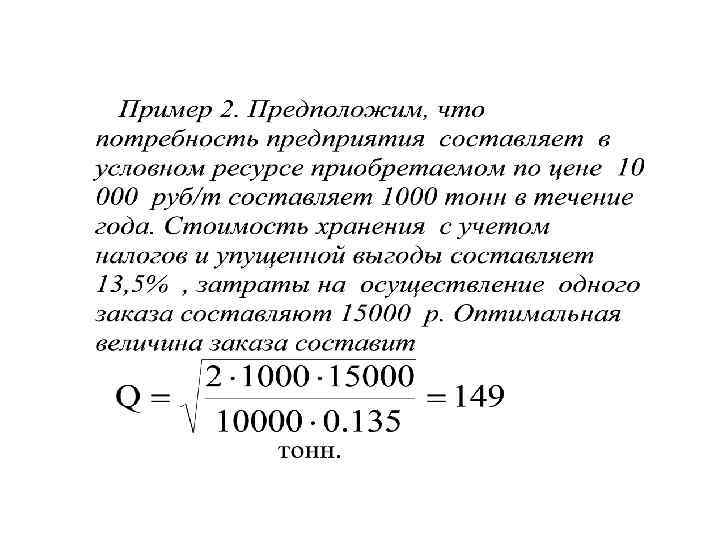 Пример 2. Предположим, что потребность предприятия составляет в условном ресурсе приобретаемом по цене 10 000 руб/т составляет 1000 тонн в течение года. Стоимость хранения с учетом налогов и упущенной выгоды составляет 13,5% , затраты на осуществление одного заказа составляют 15000 р. Оптимальная величина заказа составит

$Q = \sqrt{\frac{2 \cdot 1000 \cdot 15000}{10000 \cdot 0.135}} = 149$

тонн.